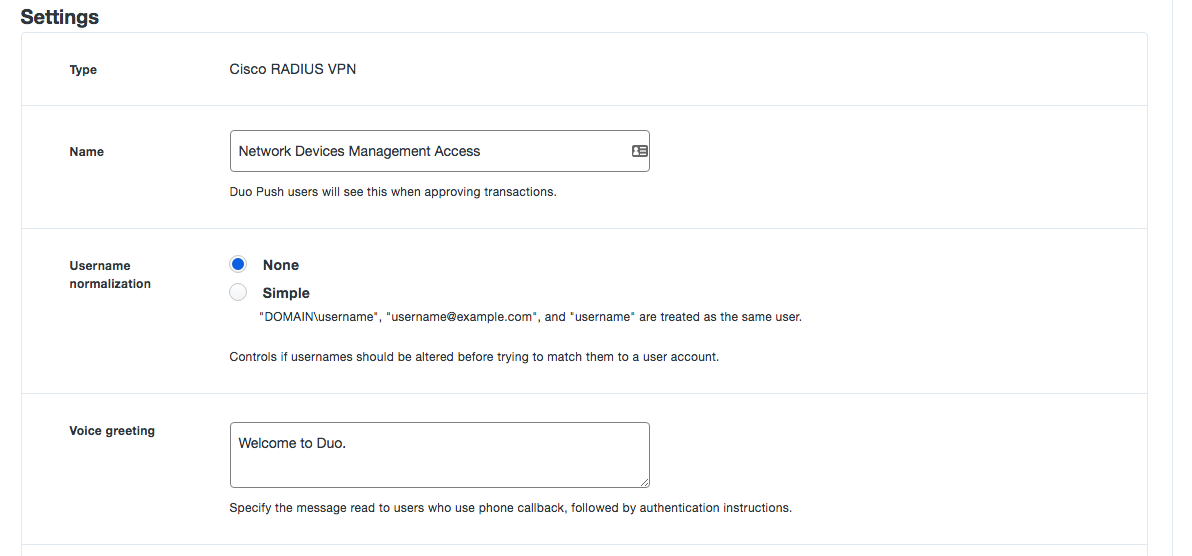 Settings

Type

Cisco RADIUS VPN

Name

Network Devices Management Access

Duo Push users will see this when approving transactions.

Username normalization

None

Simple

"DOMAIN\username", "username@example.com", and "username" are treated as the same user.

Controls if usernames should be altered before trying to match them to a user account.

Voice greeting

Welcome to Duo.

Specify the message read to users who use phone callback, followed by authentication instructions.